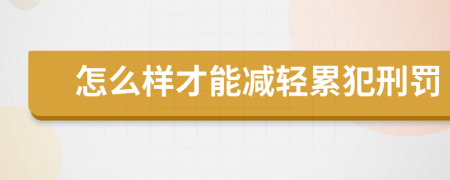 怎么样才能减轻累犯刑罚